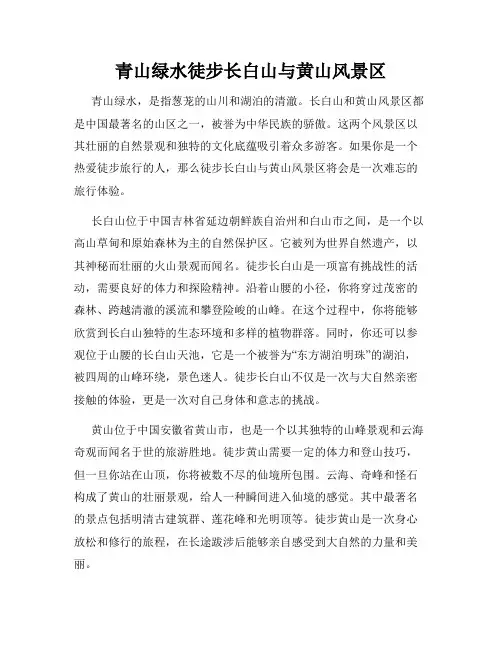 青山绿水徒步长白山与黄山风景区

青山绿水，是指葱茏的山川和湖泊的清澈。长白山和黄山风景区都是中国最著名的山区之一，被誉为中华民族的骄傲。这两个风景区以其壮丽的自然景观和独特的文化底蕴吸引着众多游客。如果你是一个热爱徒步旅行的人，那么徒步长白山与黄山风景区将会是一次难忘的旅行体验。

长白山位于中国吉林省延边朝鲜族自治州和白山市之间，是一个以高山草甸和原始森林为主的自然保护区。它被列为世界自然遗产，以其神秘而壮丽的火山景观而闻名。徒步长白山是一项富有挑战性的活动，需要良好的体力和探险精神。沿着山腰的小径，你将穿过茂密的森林、跨越清澈的溪流和攀登险峻的山峰。在这个过程中，你将能够欣赏到长白山独特的生态环境和多样的植物群落。同时，你还可以参观位于山腰的长白山天池，它是一个被誉为“东方湖泊明珠”的湖泊，被四周的山峰环绕，景色迷人。徒步长白山不仅是一次与大自然亲密接触的体验，更是一次对自己身体和意志的挑战。

黄山位于中国安徽省黄山市，也是一个以其独特的山峰景观和云海奇观而闻名于世的旅游胜地。徒步黄山需要一定的体力和登山技巧，但一旦你站在山顶，你将被数不尽的仙境所包围。云海、奇峰和怪石构成了黄山的壮丽景观，给人一种瞬间进入仙境的感觉。其中最著名的景点包括明清古建筑群、莲花峰和光明顶等。徒步黄山是一次身心放松和修行的旅程，在长途跋涉后能够亲自感受到大自然的力量和美丽。